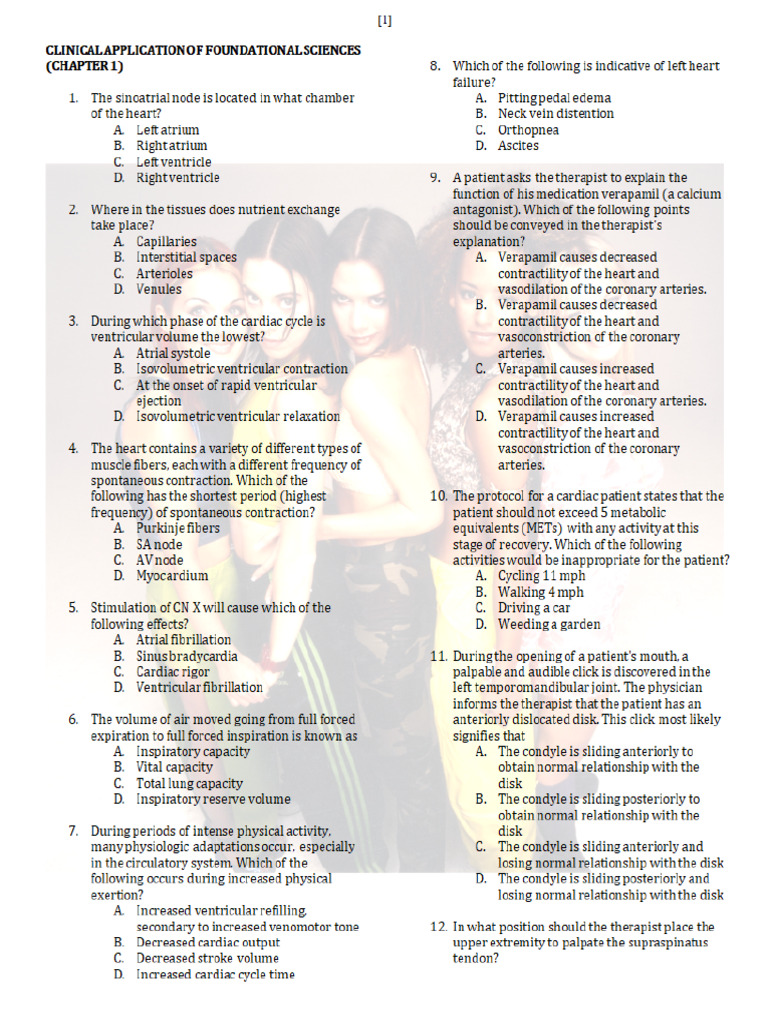 [1]

CLINICAL APPLICATION OF FOUNDATIONAL SCIENCES (CHAPTER 1)

1. The sincatrial node is located in what chamber of the heart?
A. Left atrium
B. Right atrium
C. Left ventricle
D. Right ventricle

2. Where in the tissues does nutrient exchange take place?
A. Capillaries
B. Interstitial spaces
C. Arterioles
D. Venules

3. During which phase of the cardiac cycle is ventricular volume the lowest?
A. Atrial systole
B. Isovolumetric ventricular contraction
C. At the onset of rapid ventricular ejection
D. Isovolumetric ventricular relaxation

4. The heart contains a variety of different types of muscle fibers, each with a different frequency of spontaneous contraction. Which of the following has the shortest period (highest frequency) of spontaneous contraction?
A. Purkinje fibers
B. SA node
C. AV node
D. Myocardium

5. Stimulation of CN X will cause which of the following effects?
A. Atrial fibrillation
B. Sinus bradycardia
C. Cardiac rigor
D. Ventricular fibrillation

6. The volume of air moved going from full forced expiration to full forced inspiration is known as
A. Inspiratory capacity
B. Vital capacity
C. Total lung capacity
D. Inspiratory reserve volume

7. During periods of intense physical activity, many physiologic adaptations occur, especially in the circulatory system. Which of the following occurs during increased physical exertion?
A. Increased ventricular refilling, secondary to increased venomotor tone
B. Decreased cardiac output
C. Decreased stroke volume
D. Increased cardiac cycle time

8. Which of the following is indicative of left heart failure?
A. Pitting pedal edema
B. Neck vein distention
C. Orthopnea
D. Ascites

9. A patient asks the therapist to explain the function of his medication verapamil (a calcium antagonist). Which of the following points should be conveyed in the therapist's explanation?
A. Verapamil causes decreased contractility of the heart and vasodilation of the coronary arteries.
B. Verapamil causes decreased contractility of the heart and vasoconstriction of the coronary arteries.
C. Verapamil causes increased contractility of the heart and vasodilation of the coronary arteries.
D. Verapamil causes increased contractility of the heart and vasoconstriction of the coronary arteries.

10. The protocol for a cardiac patient states that the patient should not exceed 5 metabolic equivalents (METs) with any activity at this stage of recovery. Which of the following activities would be inappropriate for the patient?
A. Cycling 11 mph
B. Walking 4 mph
C. Driving a car
D. Weeding a garden

11. During the opening of a patient's mouth, a palpable and audible click is discovered in the left temporomandibular joint. The physician informs the therapist that the patient has an anteriorly dislocated disk. This click most likely signifies that
A. The condyle is sliding anteriorly to obtain normal relationship with the disk
B. The condyle is sliding posteriorly to obtain normal relationship with the disk
C. The condyle is sliding anteriorly and losing normal relationship with the disk
D. The condyle is sliding posteriorly and losing normal relationship with the disk

12. In what position should the therapist place the upper extremity to palpate the supraspinatus tendon?